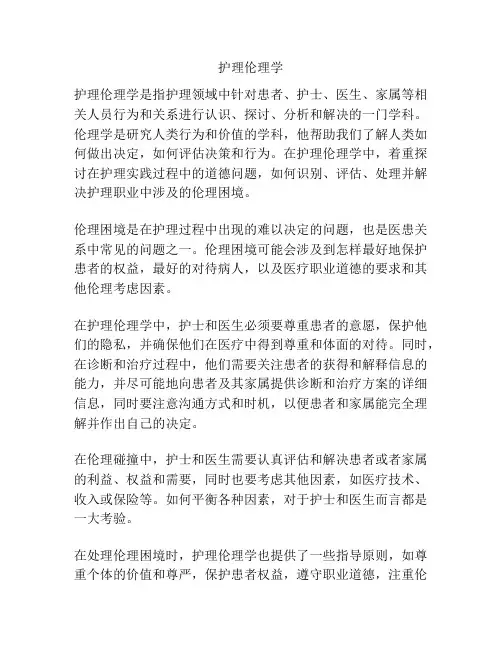 护理伦理学

护理伦理学是指护理领域中针对患者、护士、医生、家属等相关人员行为和关系进行认识、探讨、分析和解决的一门学科。伦理学是研究人类行为和价值的学科，他帮助我们了解人类如何做出决定，如何评估决策和行为。在护理伦理学中，着重探讨在护理实践过程中的道德问题，如何识别、评估、处理并解决护理职业中涉及的伦理困境。

伦理困境是在护理过程中出现的难以决定的问题，也是医患关系中常见的问题之一。伦理困境可能会涉及到怎样最好地保护患者的权益，最好的对待病人，以及医疗职业道德的要求和其他伦理考虑因素。

在护理伦理学中，护士和医生必须要尊重患者的意愿，保护他们的隐私，并确保他们在医疗中得到尊重和体面的对待。同时，在诊断和治疗过程中，他们需要关注患者的获得和解释信息的能力，并尽可能地向患者及其家属提供诊断和治疗方案的详细信息，同时要注意沟通方式和时机，以便患者和家属能完全理解并作出自己的决定。

在伦理碰撞中，护士和医生需要认真评估和解决患者或者家属的利益、权益和需要，同时也要考虑其他因素，如医疗技术、收入或保险等。如何平衡各种因素，对于护士和医生而言都是一大考验。

在处理伦理困境时，护理伦理学也提供了一些指导原则，如尊重个体的价值和尊严，保护患者权益，遵守职业道德，注重伦